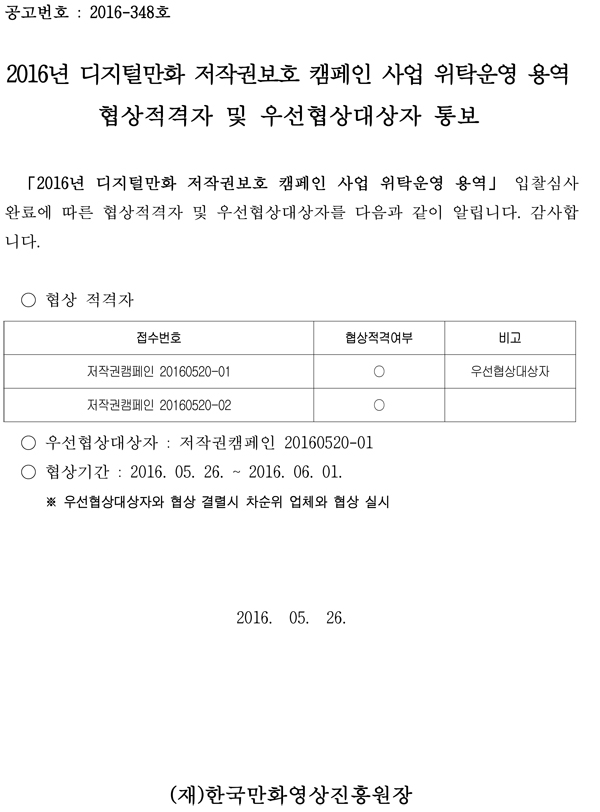 공고번호 : 2016-348호

2016년 디지털만화 저작권보호 캠페인 사업 위탁운영 용역 협상적격자 및 우선협상대상자 통보

「2016년 디지털만화 저작권보호 캠페인 사업 위탁운영 용역」 입찰심사 완료에 따른 협상적격자 및 우선협상대상자를 다음과 같이 알립니다. 감사합니다.

○ 협상 적격자

| 접수번호 | 협상적격여부 | 비고 |
|---|---|---|
| 저작권캠페인 20160520-01 | ○ | 우선협상대상자 |
| 저작권캠페인 20160520-02 | ○ | |

○ 우선협상대상자 : 저작권캠페인 20160520-01
○ 협상기간 : 2016. 05. 26. ~ 2016. 06. 01.
※ 우선협상대상자와 협상 결렬시 차순위 업체와 협상 실시

2016. 05. 26.

(재)한국만화영상진흥원장